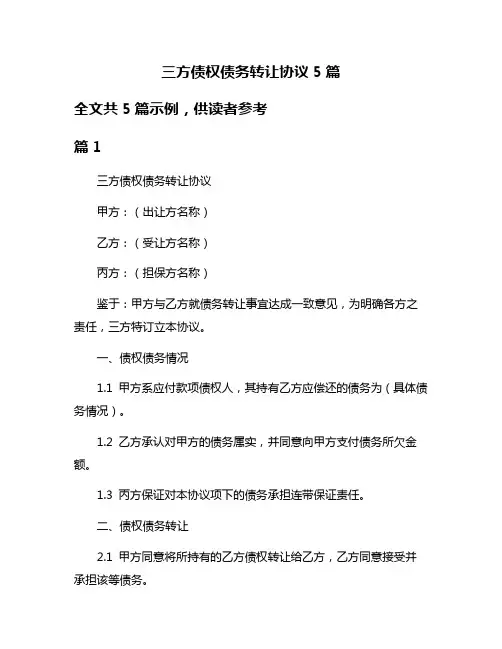 三方债权债务转让协议 5 篇

全文共 5 篇示例，供读者参考

篇 1

三方债权债务转让协议

甲方：（出让方名称）

乙方：（受让方名称）

丙方：（担保方名称）

鉴于：甲方与乙方就债务转让事宜达成一致意见，为明确各方之责任，三方特订立本协议。

一、债权债务情况

1.1 甲方系应付款项债权人，其持有乙方应偿还的债务为（具体债务情况）。

1.2 乙方承认对甲方的债务属实，并同意向甲方支付债务所欠金额。

1.3 丙方保证对本协议项下的债务承担连带保证责任。

二、债权债务转让

2.1 甲方同意将所持有的乙方债权转让给乙方，乙方同意接受并承担该等债务。